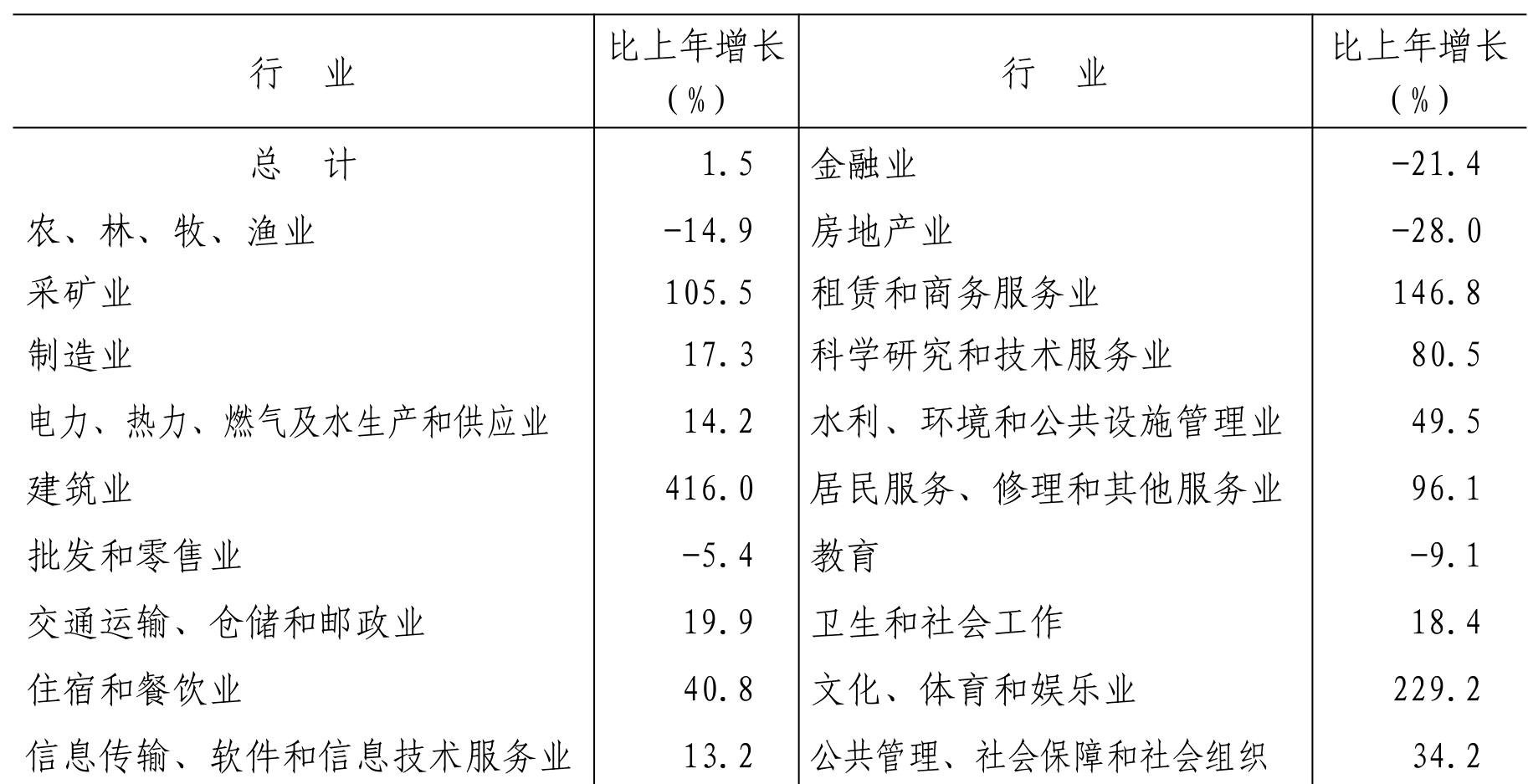 | 行　业 | 比上年增长（%） | 行　业 | 比上年增长（%） |
|---|---|---|---|
| 总　计 | 1.5 | 金融业 | -21.4 |
| 农、林、牧、渔业 | -14.9 | 房地产业 | -28.0 |
| 采矿业 | 105.5 | 租赁和商务服务业 | 146.8 |
| 制造业 | 17.3 | 科学研究和技术服务业 | 80.5 |
| 电力、热力、燃气及水生产和供应业 | 14.2 | 水利、环境和公共设施管理业 | 49.5 |
| 建筑业 | 416.0 | 居民服务、修理和其他服务业 | 96.1 |
| 批发和零售业 | -5.4 | 教育 | -9.1 |
| 交通运输、仓储和邮政业 | 19.9 | 卫生和社会工作 | 18.4 |
| 住宿和餐饮业 | 40.8 | 文化、体育和娱乐业 | 229.2 |
| 信息传输、软件和信息技术服务业 | 13.2 | 公共管理、社会保障和社会组织 | 34.2 |